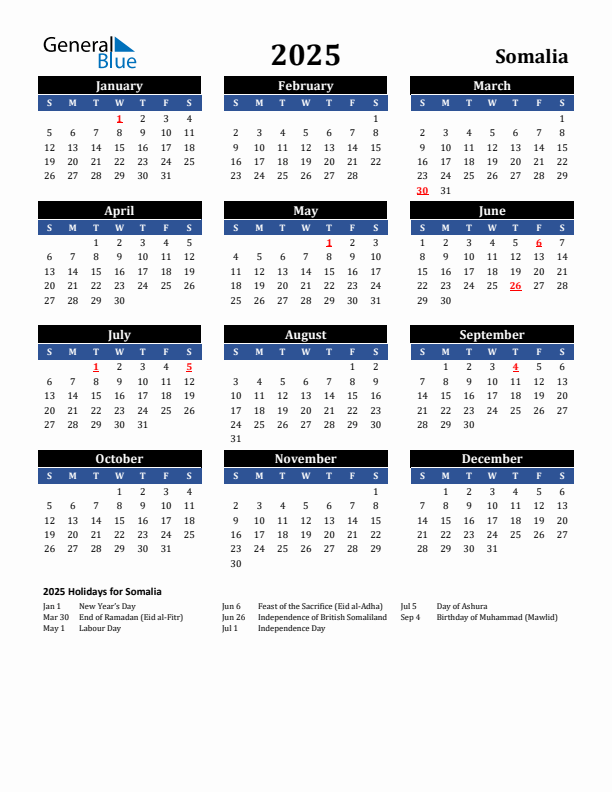 General Blue

2025

Somalia

January

| S | M | T | W | T | F | S |
|---|---|---|---|---|---|---|
| | | | 1 | 2 | 3 | 4 |
| 5 | 6 | 7 | 8 | 9 | 10 | 11 |
| 12 | 13 | 14 | 15 | 16 | 17 | 18 |
| 19 | 20 | 21 | 22 | 23 | 24 | 25 |
| 26 | 27 | 28 | 29 | 30 | 31 | |

February

| S | M | T | W | T | F | S |
|---|---|---|---|---|---|---|
| | | | | | | 1 |
| 2 | 3 | 4 | 5 | 6 | 7 | 8 |
| 9 | 10 | 11 | 12 | 13 | 14 | 15 |
| 16 | 17 | 18 | 19 | 20 | 21 | 22 |
| 23 | 24 | 25 | 26 | 27 | 28 | |

March

| S | M | T | W | T | F | S |
|---|---|---|---|---|---|---|
| | | | | | | 1 |
| 2 | 3 | 4 | 5 | 6 | 7 | 8 |
| 9 | 10 | 11 | 12 | 13 | 14 | 15 |
| 16 | 17 | 18 | 19 | 20 | 21 | 22 |
| 23 | 24 | 25 | 26 | 27 | 28 | 29 |
| 30 | 31 | | | | | |

April

| S | M | T | W | T | F | S |
|---|---|---|---|---|---|---|
| | | 1 | 2 | 3 | 4 | 5 |
| 6 | 7 | 8 | 9 | 10 | 11 | 12 |
| 13 | 14 | 15 | 16 | 17 | 18 | 19 |
| 20 | 21 | 22 | 23 | 24 | 25 | 26 |
| 27 | 28 | 29 | 30 | | | |

May

| S | M | T | W | T | F | S |
|---|---|---|---|---|---|---|
| | | | | 1 | 2 | 3 |
| 4 | 5 | 6 | 7 | 8 | 9 | 10 |
| 11 | 12 | 13 | 14 | 15 | 16 | 17 |
| 18 | 19 | 20 | 21 | 22 | 23 | 24 |
| 25 | 26 | 27 | 28 | 29 | 30 | 31 |

June

| S | M | T | W | T | F | S |
|---|---|---|---|---|---|---|
| 1 | 2 | 3 | 4 | 5 | 6 | 7 |
| 8 | 9 | 10 | 11 | 12 | 13 | 14 |
| 15 | 16 | 17 | 18 | 19 | 20 | 21 |
| 22 | 23 | 24 | 25 | 26 | 27 | 28 |
| 29 | 30 | | | | | |

July

| S | M | T | W | T | F | S |
|---|---|---|---|---|---|---|
| | | 1 | 2 | 3 | 4 | 5 |
| 6 | 7 | 8 | 9 | 10 | 11 | 12 |
| 13 | 14 | 15 | 16 | 17 | 18 | 19 |
| 20 | 21 | 22 | 23 | 24 | 25 | 26 |
| 27 | 28 | 29 | 30 | 31 | | |

August

| S | M | T | W | T | F | S |
|---|---|---|---|---|---|---|
| | | | | | 1 | 2 |
| 3 | 4 | 5 | 6 | 7 | 8 | 9 |
| 10 | 11 | 12 | 13 | 14 | 15 | 16 |
| 17 | 18 | 19 | 20 | 21 | 22 | 23 |
| 24 | 25 | 26 | 27 | 28 | 29 | 30 |
| 31 | | | | | | |

September

| S | M | T | W | T | F | S |
|---|---|---|---|---|---|---|
| | 1 | 2 | 3 | 4 | 5 | 6 |
| 7 | 8 | 9 | 10 | 11 | 12 | 13 |
| 14 | 15 | 16 | 17 | 18 | 19 | 20 |
| 21 | 22 | 23 | 24 | 25 | 26 | 27 |
| 28 | 29 | 30 | | | | |

October

| S | M | T | W | T | F | S |
|---|---|---|---|---|---|---|
| | | | 1 | 2 | 3 | 4 |
| 5 | 6 | 7 | 8 | 9 | 10 | 11 |
| 12 | 13 | 14 | 15 | 16 | 17 | 18 |
| 19 | 20 | 21 | 22 | 23 | 24 | 25 |
| 26 | 27 | 28 | 29 | 30 | 31 | |

November

| S | M | T | W | T | F | S |
|---|---|---|---|---|---|---|
| | | | | | | 1 |
| 2 | 3 | 4 | 5 | 6 | 7 | 8 |
| 9 | 10 | 11 | 12 | 13 | 14 | 15 |
| 16 | 17 | 18 | 19 | 20 | 21 | 22 |
| 23 | 24 | 25 | 26 | 27 | 28 | 29 |
| 30 | | | | | | |

December

| S | M | T | W | T | F | S |
|---|---|---|---|---|---|---|
| | 1 | 2 | 3 | 4 | 5 | 6 |
| 7 | 8 | 9 | 10 | 11 | 12 | 13 |
| 14 | 15 | 16 | 17 | 18 | 19 | 20 |
| 21 | 22 | 23 | 24 | 25 | 26 | 27 |
| 28 | 29 | 30 | 31 | | | |

2025 Holidays for Somalia

Jan 1 New Year's Day
Mar 30 End of Ramadan (Eid al-Fitr)
May 1 Labour Day

Jun 6 Feast of the Sacrifice (Eid al-Adha)
Jun 26 Independence of British Somaliland
Jul 1 Independence Day

Jul 5 Day of Ashura
Sep 4 Birthday of Muhammad (Mawlid)